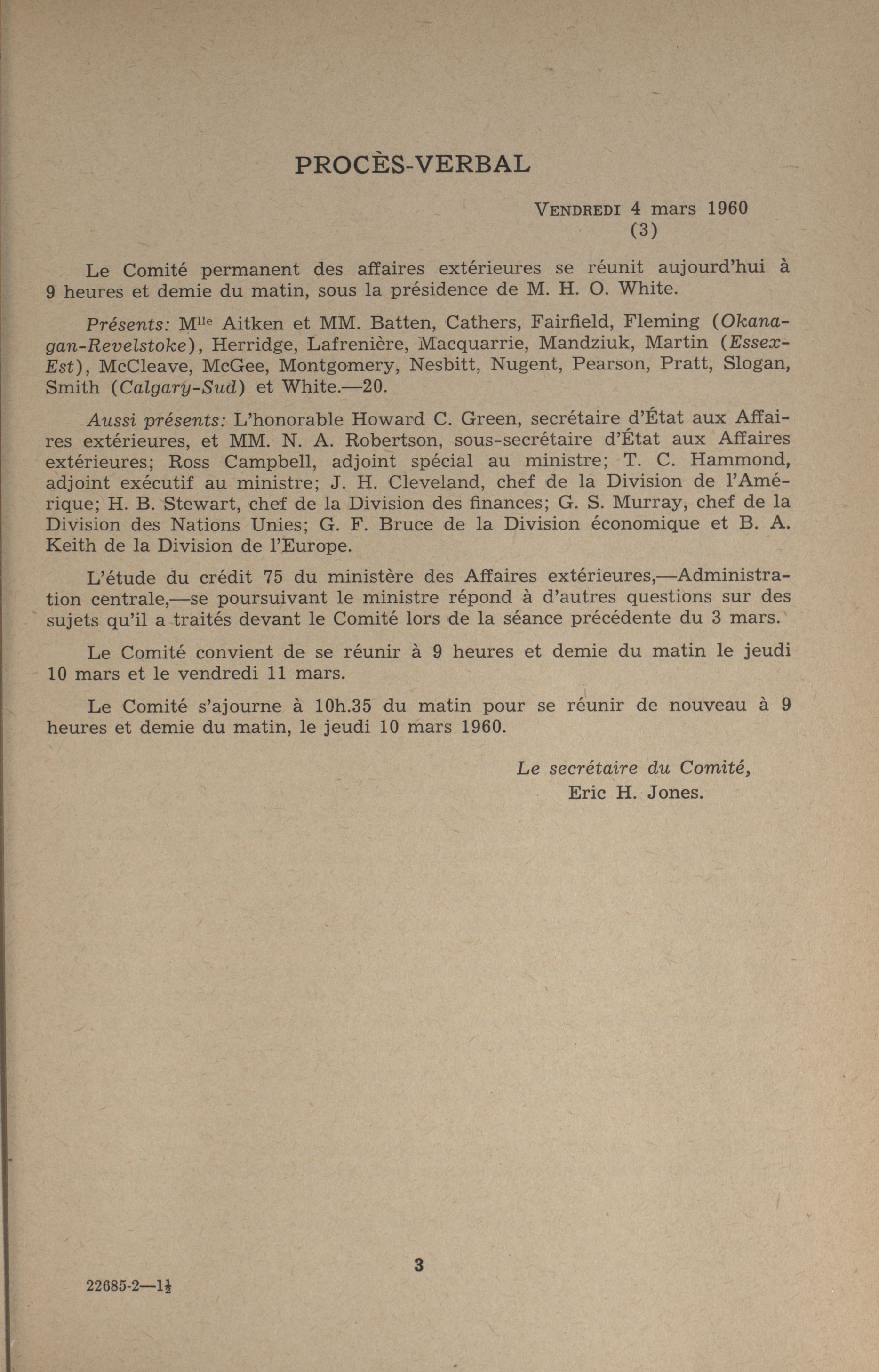 PROCÈS-VERBAL

VENDREDI 4 mars 1960
(3)

Le Comité permanent des affaires extérieures se réunit aujourd'hui à 9 heures et demie du matin, sous la présidence de M. H. O. White.

Présents: M$^{lle}$ Aitken et MM. Batten, Cathers, Fairfield, Fleming (Okanagan-Revelstoke), Herridge, Lafrenière, Macquarrie, Mandziuk, Martin (Essex-Est), McCleave, McGee, Montgomery, Nesbitt, Nugent, Pearson, Pratt, Slogan, Smith (Calgary-Sud) et White.—20.

Aussi présents: L'honorable Howard C. Green, secrétaire d'État aux Affaires extérieures, et MM. N. A. Robertson, sous-secrétaire d'État aux Affaires extérieures; Ross Campbell, adjoint spécial au ministre; T. C. Hammond, adjoint exécutif au ministre; J. H. Cleveland, chef de la Division de l'Amérique; H. B. Stewart, chef de la Division des finances; G. S. Murray, chef de la Division des Nations Unies; G. F. Bruce de la Division économique et B. A. Keith de la Division de l'Europe.

L'étude du crédit 75 du ministère des Affaires extérieures,—Administration centrale,—se poursuivant le ministre répond à d'autres questions sur des sujets qu'il a traités devant le Comité lors de la séance précédente du 3 mars.

Le Comité convient de se réunir à 9 heures et demie du matin le jeudi 10 mars et le vendredi 11 mars.

Le Comité s'ajourne à 10h.35 du matin pour se réunir de nouveau à 9 heures et demie du matin, le jeudi 10 mars 1960.

Le secrétaire du Comité,
Eric H. Jones.

3

22685-2—1½